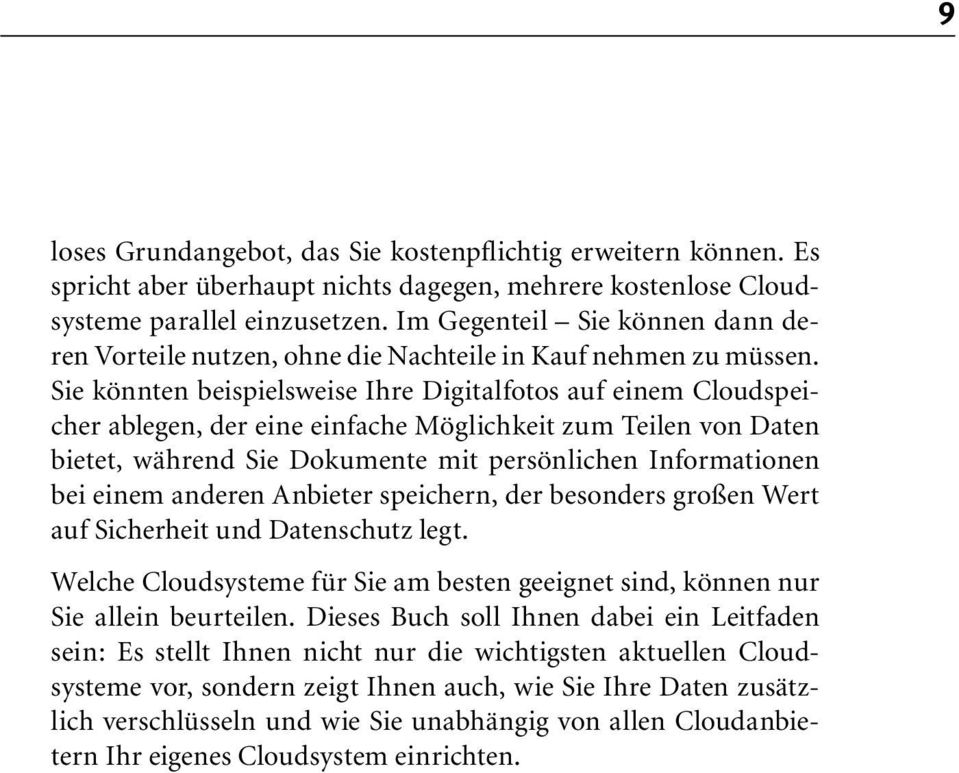 9

loses Grundangebot, das Sie kostenpflichtig erweitern können. Es spricht aber überhaupt nichts dagegen, mehrere kostenlose Cloudsysteme parallel einzusetzen. Im Gegenteil – Sie können dann deren Vorteile nutzen, ohne die Nachteile in Kauf nehmen zu müssen. Sie könnten beispielsweise Ihre Digitalfotos auf einem Cloudspeicher ablegen, der eine einfache Möglichkeit zum Teilen von Daten bietet, während Sie Dokumente mit persönlichen Informationen bei einem anderen Anbieter speichern, der besonders großen Wert auf Sicherheit und Datenschutz legt.

Welche Cloudsysteme für Sie am besten geeignet sind, können nur Sie allein beurteilen. Dieses Buch soll Ihnen dabei ein Leitfaden sein: Es stellt Ihnen nicht nur die wichtigsten aktuellen Cloudsysteme vor, sondern zeigt Ihnen auch, wie Sie Ihre Daten zusätzlich verschlüsseln und wie Sie unabhängig von allen Cloudanbietern Ihr eigenes Cloudsystem einrichten.